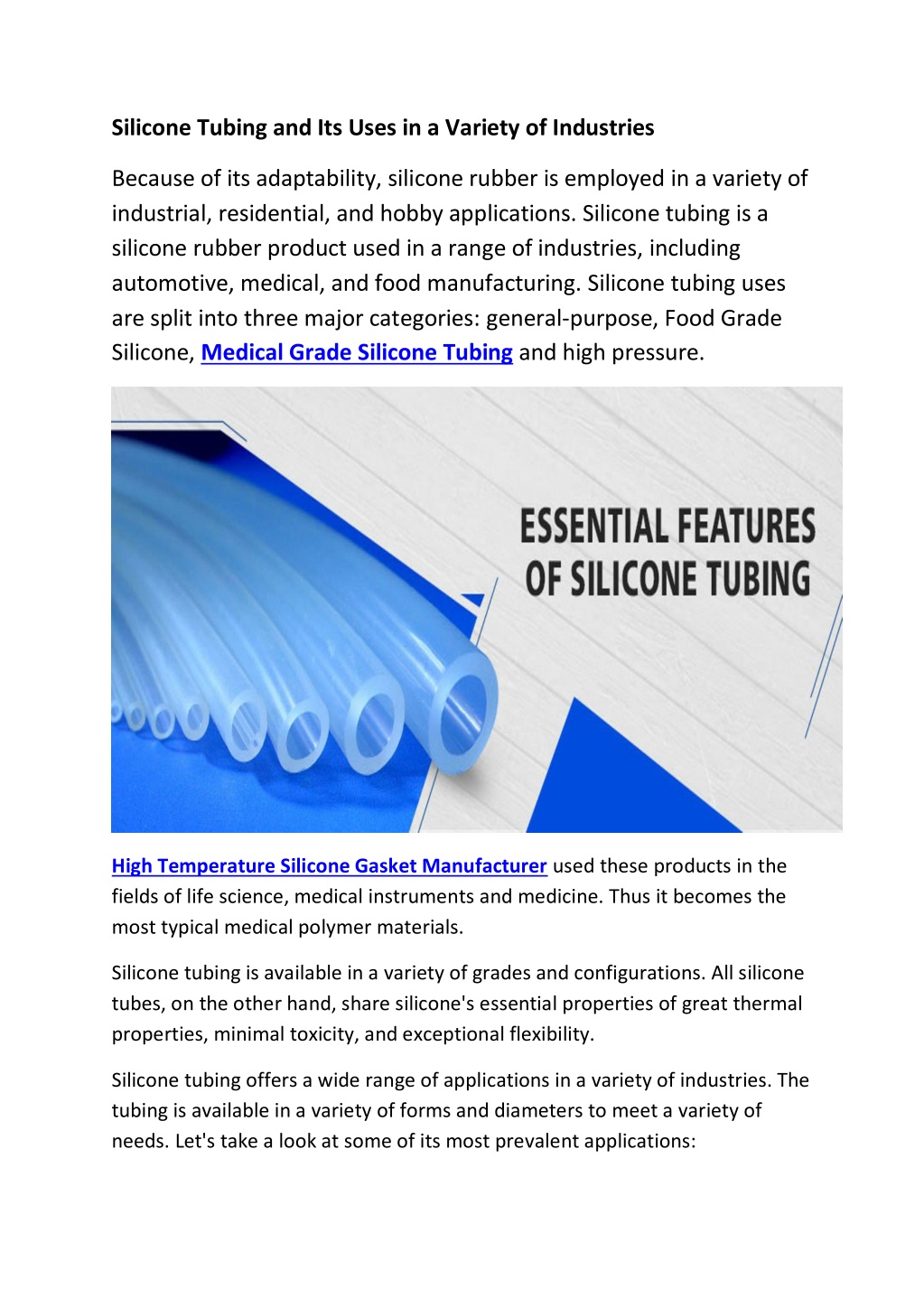 Silicone Tubing and Its Uses in a Variety of Industries

Because of its adaptability, silicone rubber is employed in a variety of industrial, residential, and hobby applications. Silicone tubing is a silicone rubber product used in a range of industries, including automotive, medical, and food manufacturing. Silicone tubing uses are split into three major categories: general-purpose, Food Grade Silicone, Medical Grade Silicone Tubing and high pressure.

ESSENTIAL FEATURES OF SILICONE TUBING

High Temperature Silicone Gasket Manufacturer used these products in the fields of life science, medical instruments and medicine. Thus it becomes the most typical medical polymer materials.

Silicone tubing is available in a variety of grades and configurations. All silicone tubes, on the other hand, share silicone's essential properties of great thermal properties, minimal toxicity, and exceptional flexibility.

Silicone tubing offers a wide range of applications in a variety of industries. The tubing is available in a variety of forms and diameters to meet a variety of needs. Let's take a look at some of its most prevalent applications: